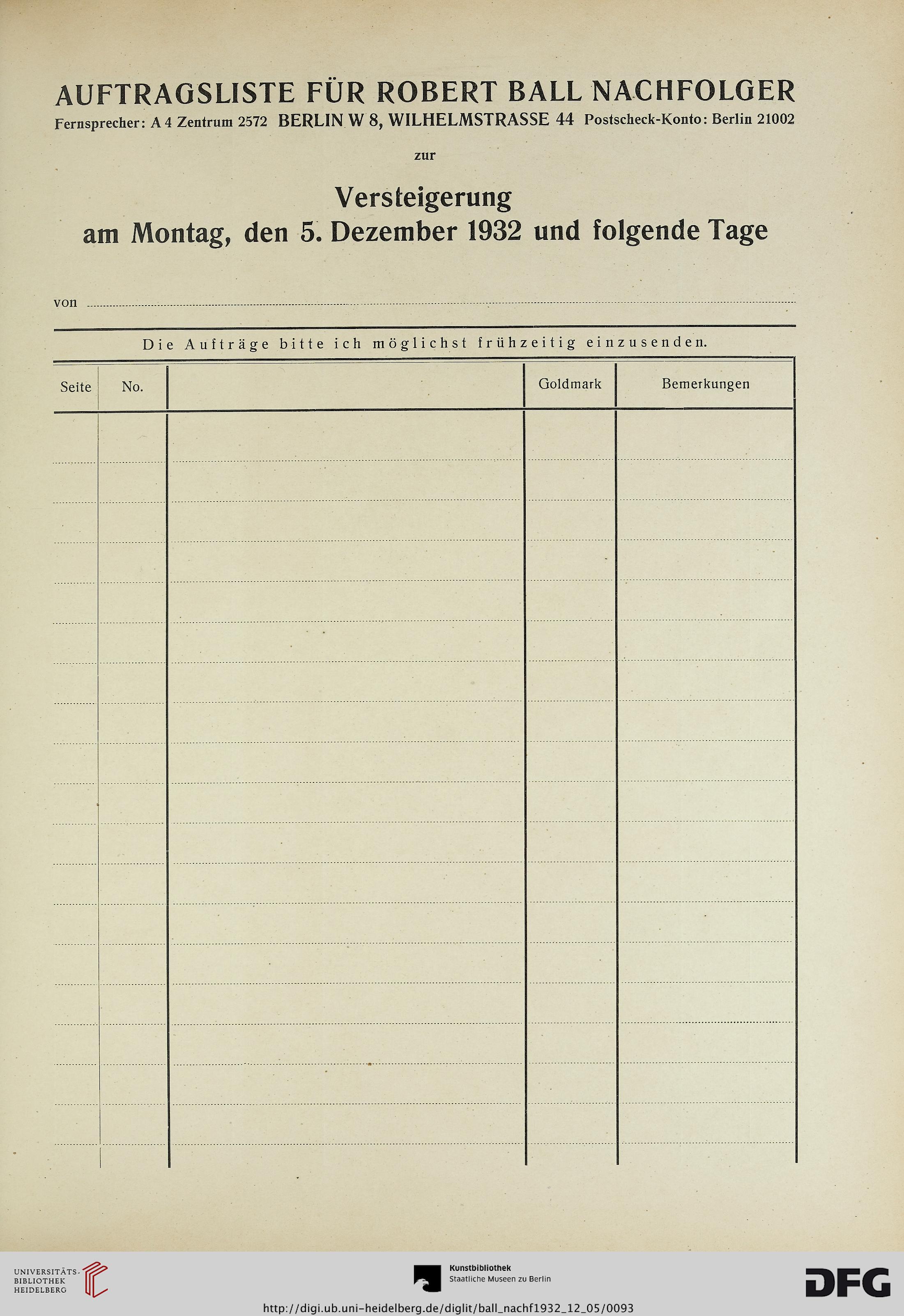 AUFTRAGSLISTE FÜR ROBERT BALL NACHFOLGER

Fernsprecher: A 4 Zentrum 2572 BERLIN W 8, WILHELMSTRASSE 44 Postscheck-Konto: Berlin 21002

zur

Versteigerung
am Montag, den 5. Dezember 1932 und folgende Tage

von

Die Aufträge bitte ich möglichst frühzeitig einzusenden.

| Seite | No. |  | Goldmark | Bemerkungen |
|---|---|---|---|---|
|  |  |  |  |  |

UNIVERSITÄTS-BIBLIOTHEK HEIDELBERG

Kunstbibliothek
Staatliche Museen zu Berlin

DFG

http://digi.ub.uni-heidelberg.de/diglit/ball_nachf1932_12_05/0093